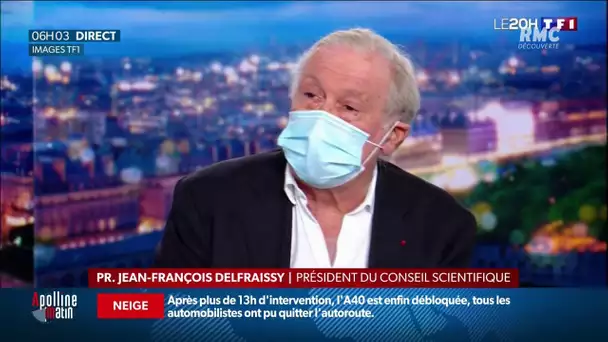 06H03 DIRECT
IMAGES TF1

LE20H TF1
RMC DÉCOUVERTE

PR. JEAN-FRANÇOIS DELFRAISSY | PRÉSIDENT DU CONSEIL SCIENTIFIQUE

Apolline matin

NEIGE

Après plus de 13h d'intervention, l'A40 est enfin débloquée, tous les automobilistes ont pu quitter l'autoroute.